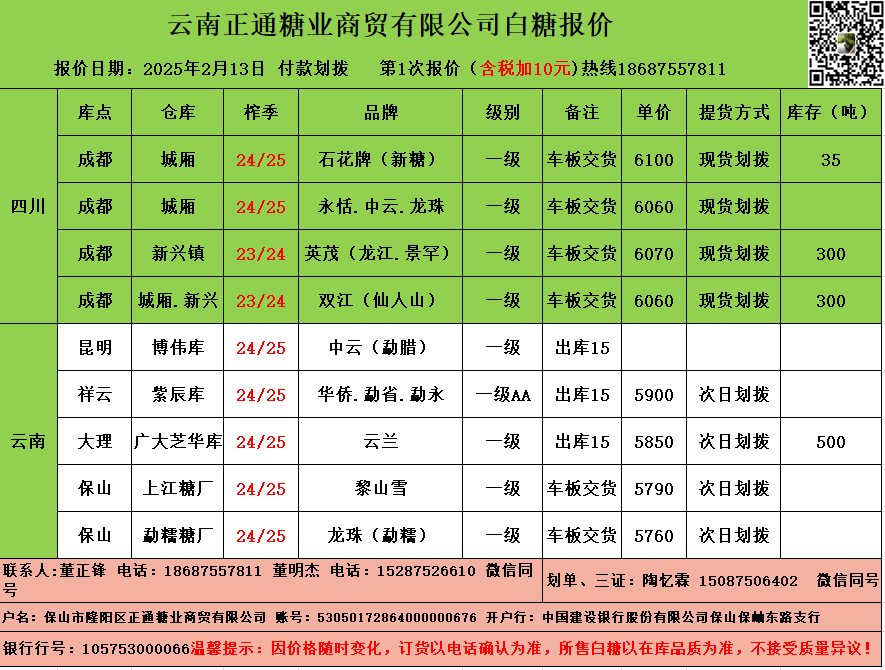 云南正通糖业商贸有限公司白糖报价

报价日期：2025年2月13日 付款划拨 第1次报价（含税加10元）热线18687557811

|  | 库点 | 仓库 | 榨季 | 品牌 | 级别 | 备注 | 单价 | 提货方式 | 库存（吨） |
|---|---|---|---|---|---|---|---|---|---|
| 四川 | 成都 | 城厢 | 24/25 | 石花牌（新糖） | 一级 | 车板交货 | 6100 | 现货划拨 | 35 |
|  | 成都 | 城厢 | 24/25 | 永恬.中云.龙珠 | 一级 | 车板交货 | 6060 | 现货划拨 |  |
|  | 成都 | 新兴镇 | 23/24 | 英茂（龙江.景罕） | 一级 | 车板交货 | 6070 | 现货划拨 | 300 |
|  | 成都 | 城厢.新兴 | 23/24 | 双江（仙人山） | 一级 | 车板交货 | 6060 | 现货划拨 | 300 |
| 云南 | 昆明 | 博伟库 | 24/25 | 中云（勐腊） | 一级 | 出库15 |  |  |  |
|  | 祥云 | 紫辰库 | 24/25 | 华侨.勐省.勐永 | 一级AA | 出库15 | 5900 | 次日划拨 |  |
|  | 大理 | 广大芝华库 | 24/25 | 云兰 | 一级 | 出库15 | 5850 | 次日划拨 | 500 |
|  | 保山 | 上江糖厂 | 24/25 | 黎山雪 | 一级 | 车板交货 | 5790 | 次日划拨 |  |
|  | 保山 | 勐糯糖厂 | 24/25 | 龙珠（勐糯） | 一级 | 车板交货 | 5760 | 次日划拨 |  |

联系人：董正锋 电话：18687557811 董明杰 电话：15287526610 微信同号

划单、三证：陶忆霖 15087506402 微信同号

户名：保山市隆阳区正通糖业商贸有限公司 账号：53050172864000000676 开户行：中国建设银行股份有限公司保山保岫东路支行

银行行号：105753000066温馨提示：因价格随时变化，订货以电话确认为准，所售白糖以在库品质为准，不接受质量异议！